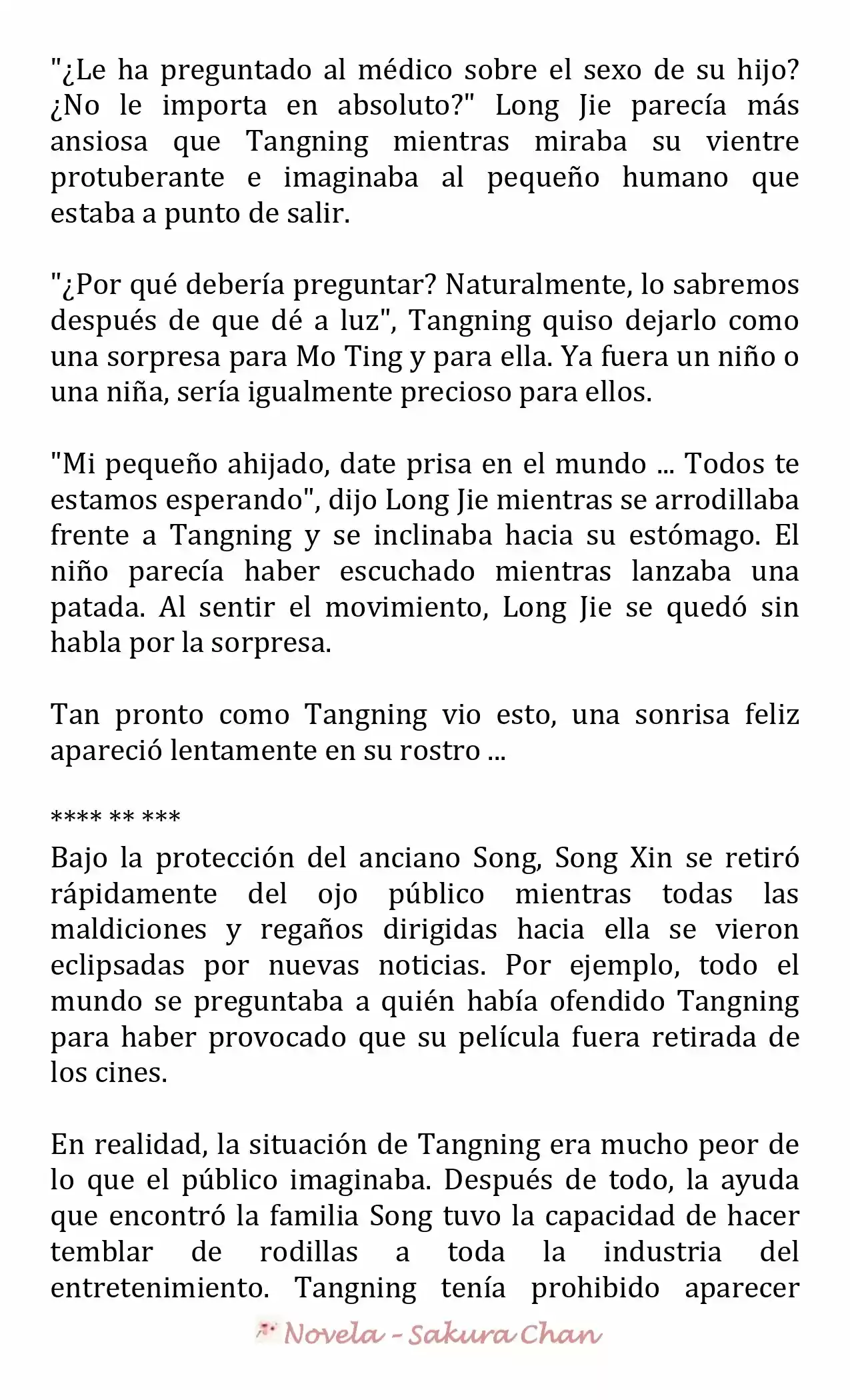 "¿Le ha preguntado al médico sobre el sexo de su hijo? ¿No le importa en absoluto?" Long Jie parecía más ansiosa que Tangning mientras miraba su vientre protuberante e imaginaba al pequeño humano que estaba a punto de salir.

"¿Por qué debería preguntar? Naturalmente, lo sabremos después de que dé a luz", Tangning quiso dejarlo como una sorpresa para Mo Ting y para ella. Ya fuera un niño o una niña, sería igualmente precioso para ellos.

"Mi pequeño ahijado, date prisa en el mundo ... Todos te estamos esperando", dijo Long Jie mientras se arrodillaba frente a Tangning y se inclinaba hacia su estómago. El niño parecía haber escuchado mientras lanzaba una patada. Al sentir el movimiento, Long Jie se quedó sin habla por la sorpresa.

Tan pronto como Tangning vio esto, una sonrisa feliz apareció lentamente en su rostro ...

**** ** ***

Bajo la protección del anciano Song, Song Xin se retiró rápidamente del ojo público mientras todas las maldiciones y regaños dirigidas hacia ella se vieron eclipsadas por nuevas noticias. Por ejemplo, todo el mundo se preguntaba a quién había ofendido Tangning para haber provocado que su película fuera retirada de los cines.

En realidad, la situación de Tangning era mucho peor de lo que el público imaginaba. Después de todo, la ayuda que encontró la familia Song tuvo la capacidad de hacer temblar de rodillas a toda la industria del entretenimiento. Tangning tenía prohibido aparecer

Novela - Sakura Chan